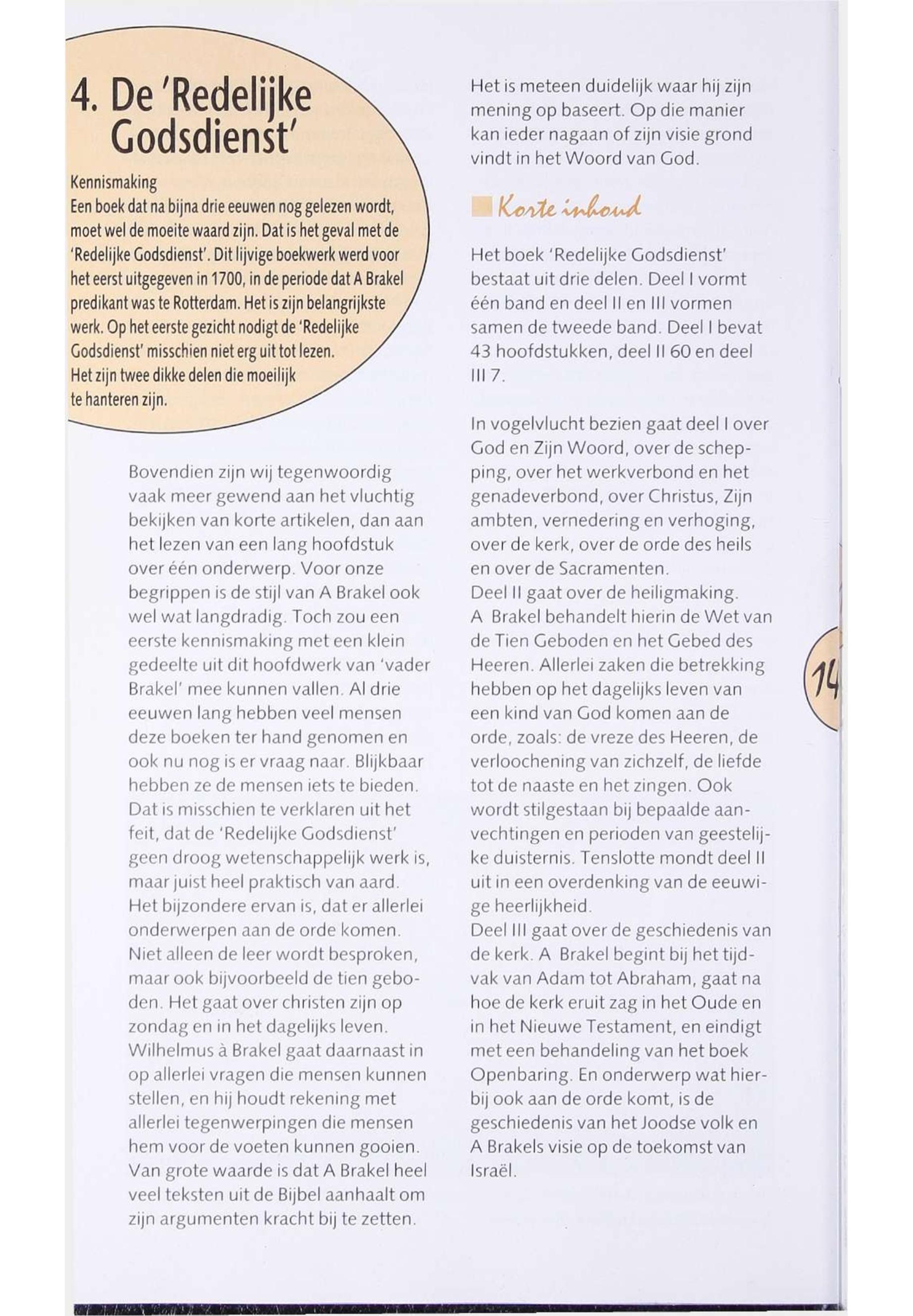 4. De 'Redelijke Godsdienst'

Kennismaking
Een boek dat na bijna drie eeuwen nog gelezen wordt, moet wel de moeite waard zijn. Dat is het geval met de 'Redelijke Godsdienst'. Dit lijvige boekwerk werd voor het eerst uitgegeven in 1700, in de periode dat A Brakel predikant was te Rotterdam. Het is zijn belangrijkste werk. Op het eerste gezicht nodigt de 'Redelijke Godsdienst' misschien niet erg uit tot lezen. Het zijn twee dikke delen die moeilijk te hanteren zijn.

Bovendien zijn wij tegenwoordig vaak meer gewend aan het vluchtig bekijken van korte artikelen, dan aan het lezen van een lang hoofdstuk over één onderwerp. Voor onze begrippen is de stijl van A Brakel ook wel wat langdradig. Toch zou een eerste kennismaking met een klein gedeelte uit dit hoofdwerk van 'vader Brakel' mee kunnen vallen. Al drie eeuwen lang hebben veel mensen deze boeken ter hand genomen en ook nu nog is er vraag naar. Blijkbaar hebben ze de mensen iets te bieden. Dat is misschien te verklaren uit het feit, dat de 'Redelijke Godsdienst' geen droog wetenschappelijk werk is, maar juist heel praktisch van aard. Het bijzondere ervan is, dat er allerlei onderwerpen aan de orde komen. Niet alleen de leer wordt besproken, maar ook bijvoorbeeld de tien geboden. Het gaat over christen zijn op zondag en in het dagelijks leven. Wilhelmus à Brakel gaat daarnaast in op allerlei vragen die mensen kunnen stellen, en hij houdt rekening met allerlei tegenwerpingen die mensen hem voor de voeten kunnen gooien. Van grote waarde is dat A Brakel heel veel teksten uit de Bijbel aanhaalt om zijn argumenten kracht bij te zetten.

Het is meteen duidelijk waar hij zijn mening op baseert. Op die manier kan ieder nagaan of zijn visie grond vindt in het Woord van God.

Korte inhoud

Het boek 'Redelijke Godsdienst' bestaat uit drie delen. Deel I vormt één band en deel II en III vormen samen de tweede band. Deel I bevat 43 hoofdstukken, deel II 60 en deel III 7.

In vogelvlucht bezien gaat deel I over God en Zijn Woord, over de schepping, over het werkverbond en het genadeverbond, over Christus, Zijn ambten, vernedering en verhoging, over de kerk, over de orde des heils en over de Sacramenten.
Deel II gaat over de heiligmaking. A Brakel behandelt hierin de Wet van de Tien Geboden en het Gebed des Heeren. Allerlei zaken die betrekking hebben op het dagelijks leven van een kind van God komen aan de orde, zoals: de vreze des Heeren, de verloochening van zichzelf, de liefde tot de naaste en het zingen. Ook wordt stilgestaan bij bepaalde aanvechtingen en perioden van geestelijke duisternis. Tenslotte mondt deel II uit in een overdenking van de eeuwige heerlijkheid.
Deel III gaat over de geschiedenis van de kerk. A Brakel begint bij het tijdvak van Adam tot Abraham, gaat na hoe de kerk eruit zag in het Oude en in het Nieuwe Testament, en eindigt met een behandeling van het boek Openbaring. En onderwerp wat hierbij ook aan de orde komt, is de geschiedenis van het Joodse volk en A Brakels visie op de toekomst van Israël.

14